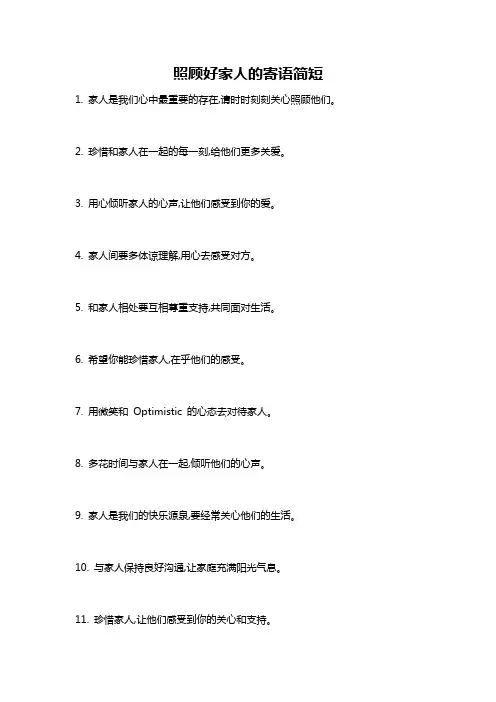 照顾好家人的寄语简短

1. 家人是我们心中最重要的存在,请时时刻刻关心照顾他们。

2. 珍惜和家人在一起的每一刻,给他们更多关爱。

3. 用心倾听家人的心声,让他们感受到你的爱。

4. 家人间要多体谅理解,用心去感受对方。

5. 和家人相处要互相尊重支持,共同面对生活。

6. 希望你能珍惜家人,在乎他们的感受。

7. 用微笑和 Optimistic 的心态去对待家人。

8. 多花时间与家人在一起,倾听他们的心声。

9. 家人是我们的快乐源泉,要经常关心他们的生活。

10. 与家人保持良好沟通,让家庭充满阳光气息。

11. 珍惜家人,让他们感受到你的关心和支持。